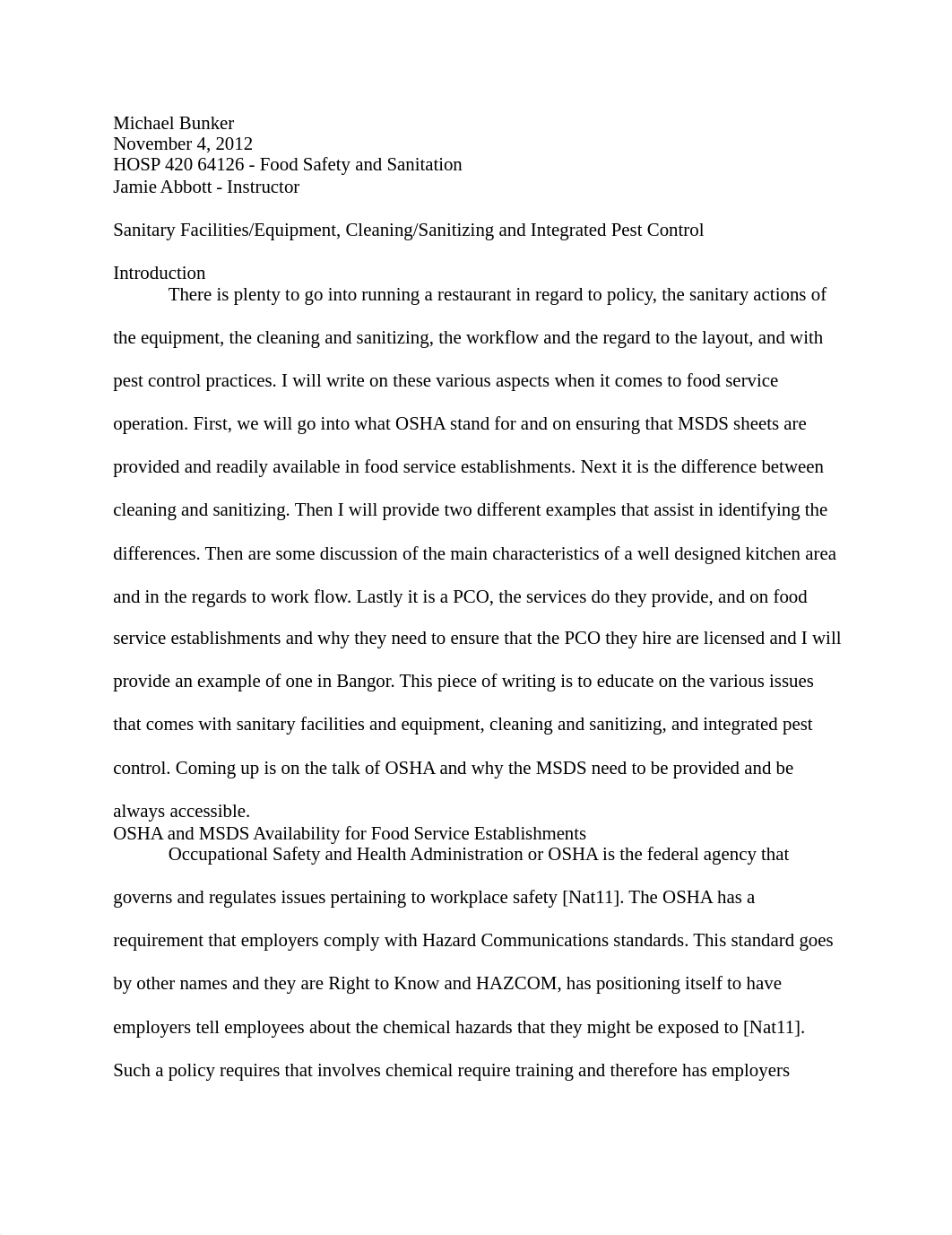 Michael Bunker
November 4, 2012
HOSP 420 64126 - Food Safety and Sanitation
Jamie Abbott - Instructor

Sanitary Facilities/Equipment, Cleaning/Sanitizing and Integrated Pest Control

Introduction

There is plenty to go into running a restaurant in regard to policy, the sanitary actions of the equipment, the cleaning and sanitizing, the workflow and the regard to the layout, and with pest control practices. I will write on these various aspects when it comes to food service operation. First, we will go into what OSHA stand for and on ensuring that MSDS sheets are provided and readily available in food service establishments. Next it is the difference between cleaning and sanitizing. Then I will provide two different examples that assist in identifying the differences. Then are some discussion of the main characteristics of a well designed kitchen area and in the regards to work flow. Lastly it is a PCO, the services do they provide, and on food service establishments and why they need to ensure that the PCO they hire are licensed and I will provide an example of one in Bangor. This piece of writing is to educate on the various issues that comes with sanitary facilities and equipment, cleaning and sanitizing, and integrated pest control. Coming up is on the talk of OSHA and why the MSDS need to be provided and be always accessible.

OSHA and MSDS Availability for Food Service Establishments

Occupational Safety and Health Administration or OSHA is the federal agency that governs and regulates issues pertaining to workplace safety [Nat11]. The OSHA has a requirement that employers comply with Hazard Communications standards. This standard goes by other names and they are Right to Know and HAZCOM, has positioning itself to have employers tell employees about the chemical hazards that they might be exposed to [Nat11]. Such a policy requires that involves chemical require training and therefore has employers